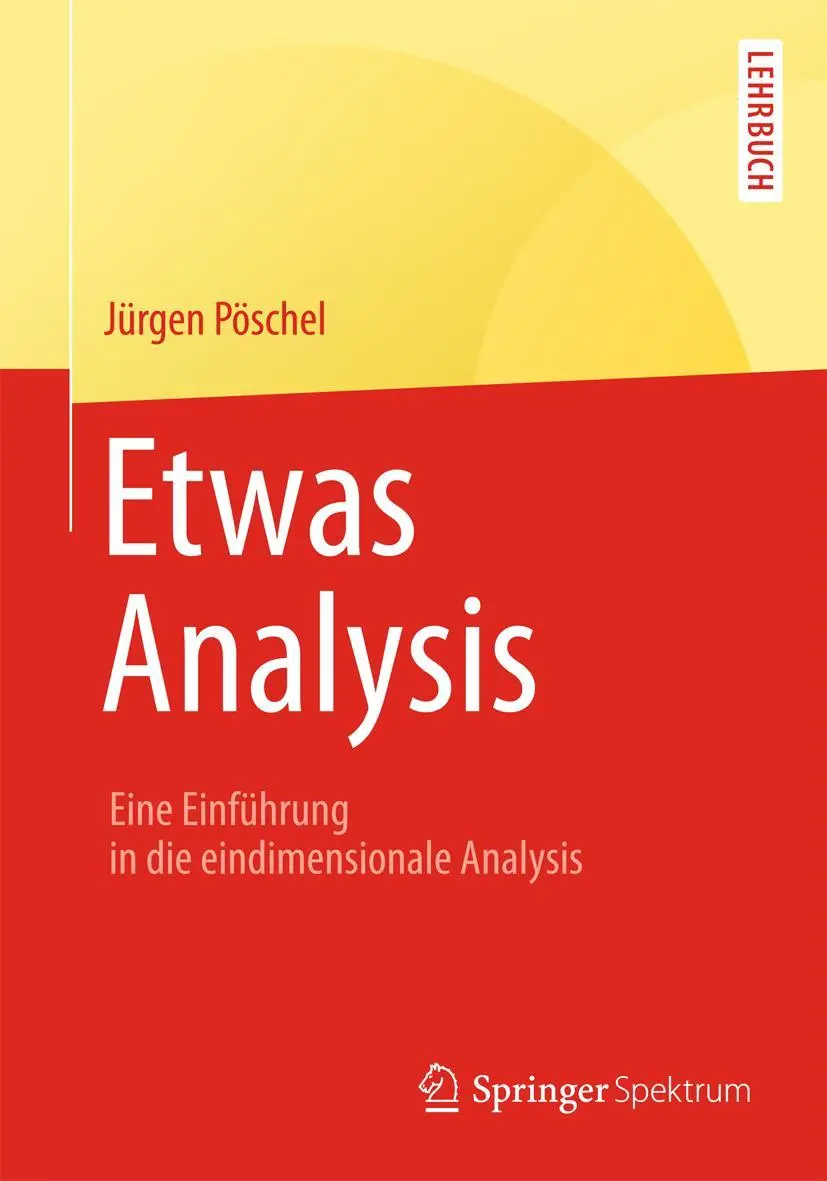 LEHRBUCH

Jürgen Pöschel

Etwas Analysis

Eine Einführung in die eindimensionale Analysis

Springer Spektrum